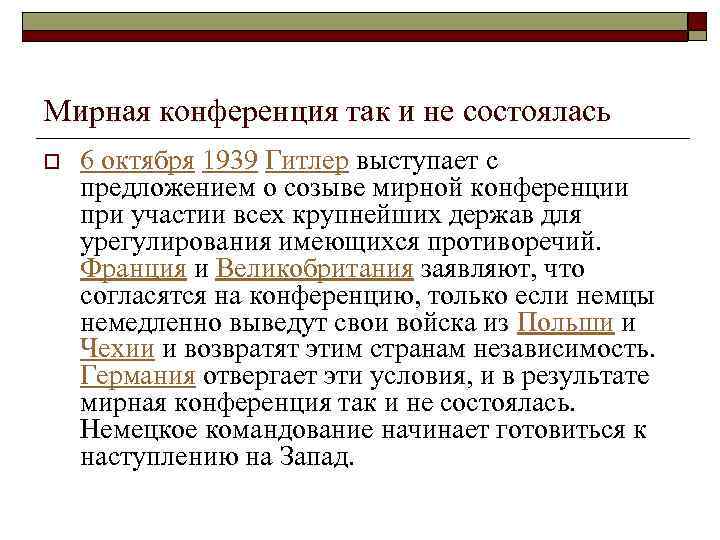 Мирная конференция так и не состоялась

6 октября 1939 Гитлер выступает с предложением о созыве мирной конференции при участии всех крупнейших держав для урегулирования имеющихся противоречий. Франция и Великобритания заявляют, что согласятся на конференцию, только если немцы немедленно выведут свои войска из Польши и Чехии и возвратят этим странам независимость. Германия отвергает эти условия, и в результате мирная конференция так и не состоялась. Немецкое командование начинает готовиться к наступлению на Запад.